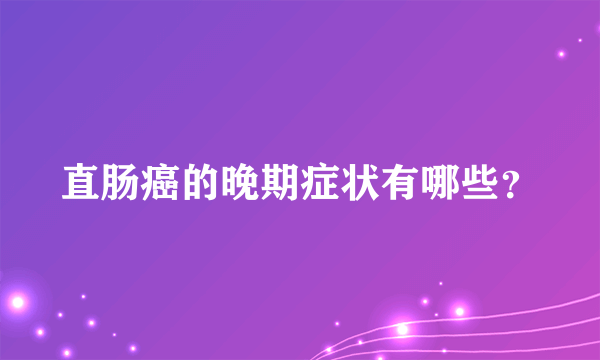 直肠癌的晚期症状有哪些？